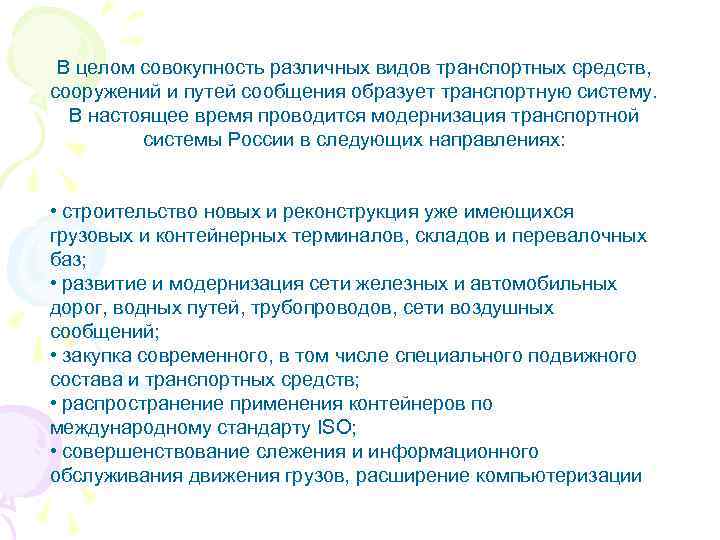 В целом совокупность различных видов транспортных средств, сооружений и путей сообщения образует транспортную систему. В настоящее время проводится модернизация транспортной системы России в следующих направлениях:

• строительство новых и реконструкция уже имеющихся грузовых и контейнерных терминалов, складов и перевалочных баз;
• развитие и модернизация сети железных и автомобильных дорог, водных путей, трубопроводов, сети воздушных сообщений;
• закупка современного, в том числе специального подвижного состава и транспортных средств;
• распространение применения контейнеров по международному стандарту ISO;
• совершенствование слежения и информационного обслуживания движения грузов, расширение компьютеризации